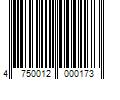 4 750012 000173